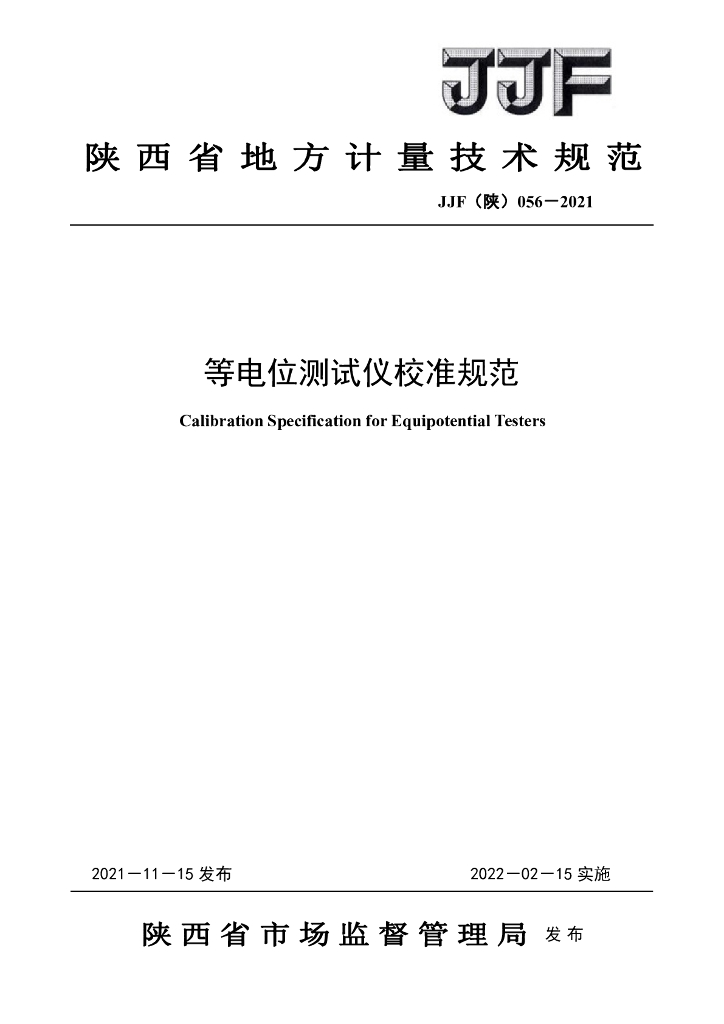 JJF

陕西省地方计量技术规范

JJF（陕）056－2021

等电位测试仪校准规范

Calibration Specification for Equipotential Testers

2021－11－15 发布

2022－02－15 实施

陕西省市场监督管理局 发布